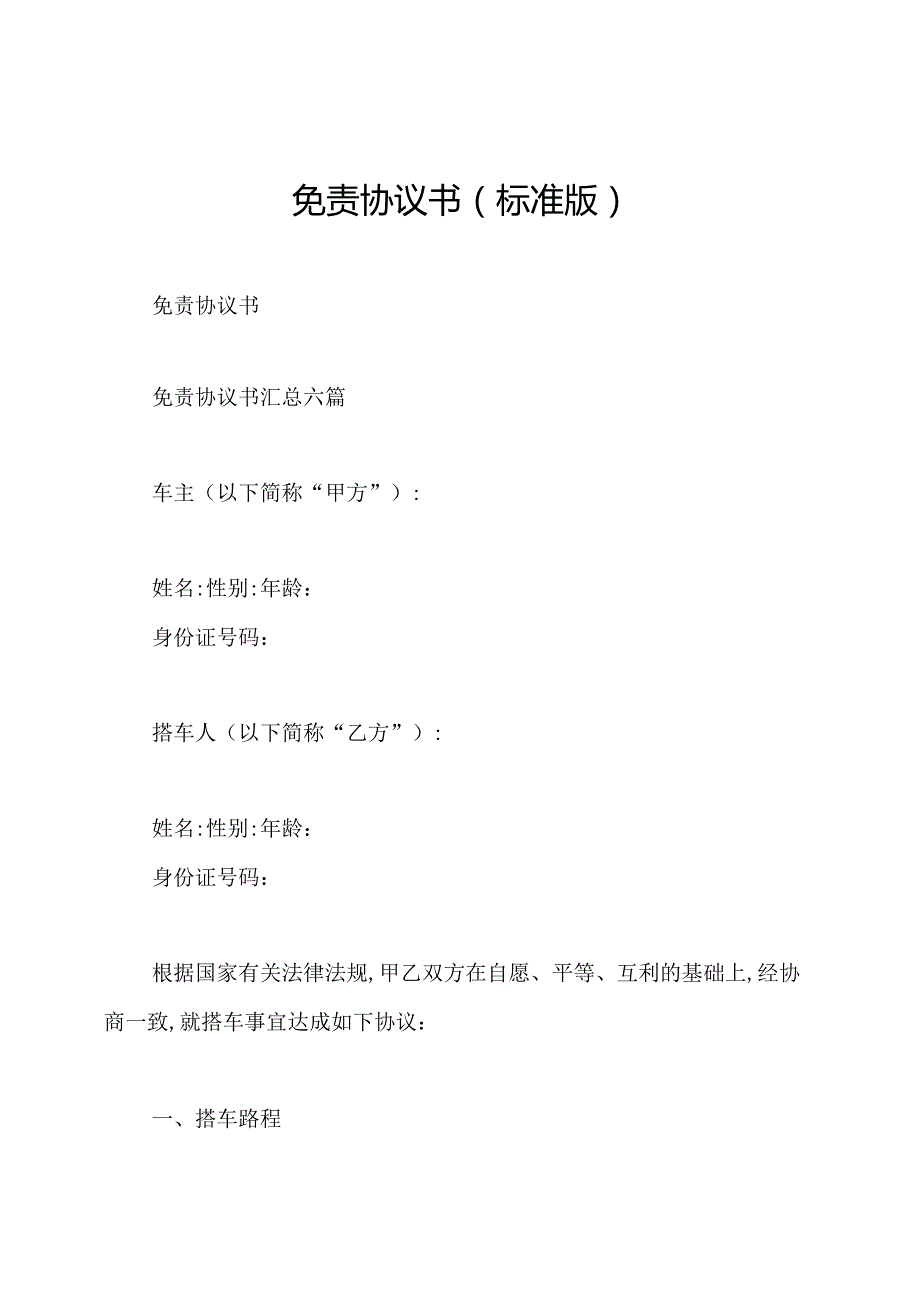 免责协议书（标准版）

免责协议书

免责协议书汇总六篇

车主（以下简称“甲方”）：

姓名:性别:年龄：

身份证号码：

搭车人（以下简称“乙方”）：

姓名:性别:年龄：

身份证号码：

根据国家有关法律法规,甲乙双方在自愿、平等、互利的基础上,经协商一致,就搭车事宜达成如下协议：

一、搭车路程